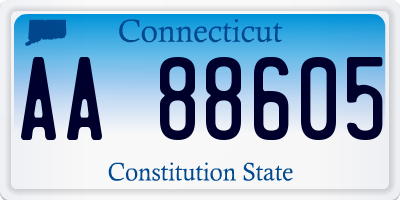 Connecticut

AA 88605

Constitution State